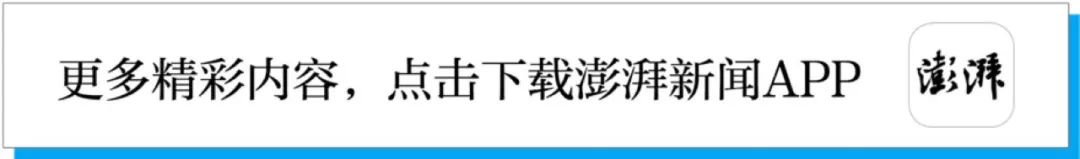 更多精彩内容，点击下载澎湃新闻APP

澎湃